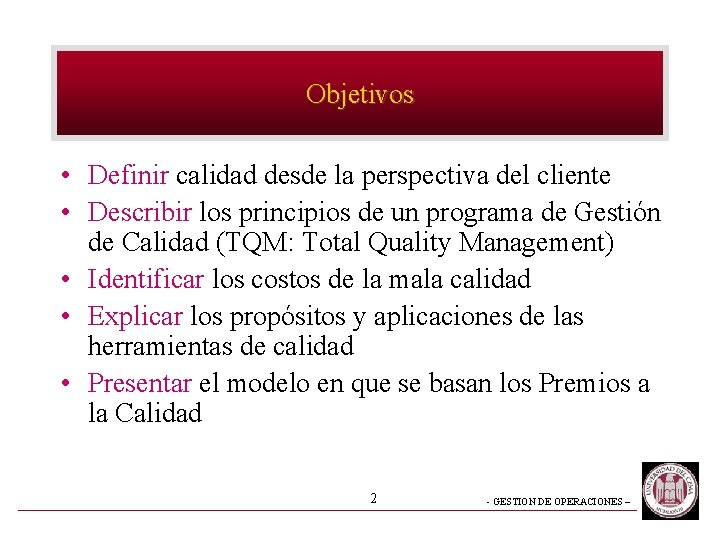 Objetivos

• Definir calidad desde la perspectiva del cliente
• Describir los principios de un programa de Gestión de Calidad (TQM: Total Quality Management)
• Identificar los costos de la mala calidad
• Explicar los propósitos y aplicaciones de las herramientas de calidad
• Presentar el modelo en que se basan los Premios a la Calidad

2

- GESTION DE OPERACIONES –